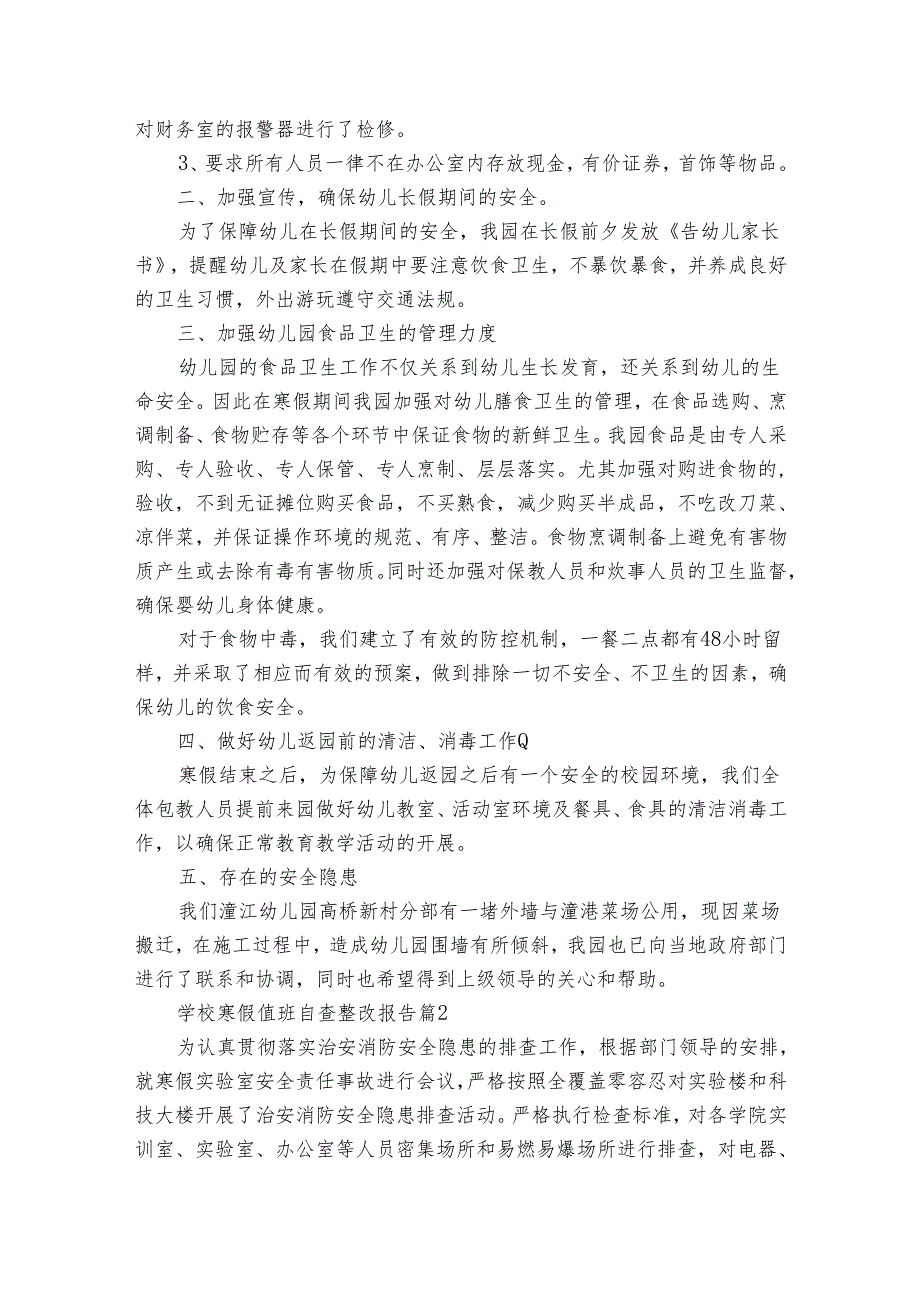 对财务室的报警器进行了检修。

3、要求所有人员一律不在办公室内存放现金，有价证券，首饰等物品。

二、加强宣传，确保幼儿长假期间的安全。

为了保障幼儿在长假期间的安全，我园在长假前夕发放《告幼儿家长书》，提醒幼儿及家长在假期中要注意饮食卫生，不暴饮暴食，并养成良好的卫生习惯，外出游玩遵守交通法规。

三、加强幼儿园食品卫生的管理力度

幼儿园的食品卫生工作不仅关系到幼儿生长发育，还关系到幼儿的生命安全。因此在寒假期间我园加强对幼儿膳食卫生的管理，在食品选购、烹调制备、食物贮存等各个环节中保证食物的新鲜卫生。我园食品是由专人采购、专人验收、专人保管、专人烹制、层层落实。尤其加强对购进食物的，验收，不到无证摊位购买食品，不买熟食，减少购买半成品，不吃改刀菜、凉伴菜，并保证操作环境的规范、有序、整洁。食物烹调制备上避免有害物质产生或去除有毒有害物质。同时还加强对保教人员和炊事人员的卫生监督，确保婴幼儿身体健康。

对于食物中毒，我们建立了有效的防控机制，一餐二点都有48小时留样，并采取了相应而有效的预案，做到排除一切不安全、不卫生的因素，确保幼儿的饮食安全。

四、做好幼儿返园前的清洁、消毒工作Q

寒假结束之后，为保障幼儿返园之后有一个安全的校园环境，我们全体包教人员提前来园做好幼儿教室、活动室环境及餐具、食具的清洁消毒工作，以确保正常教育教学活动的开展。

五、存在的安全隐患

我们潼江幼儿园高桥新村分部有一堵外墙与潼港菜场公用，现因菜场搬迁，在施工过程中，造成幼儿园围墙有所倾斜，我园也已向当地政府部门进行了联系和协调，同时也希望得到上级领导的关心和帮助。

学校寒假值班自查整改报告篇2

为认真贯彻落实治安消防安全隐患的排查工作，根据部门领导的安排，就寒假实验室安全责任事故进行会议，严格按照全覆盖零容忍对实验楼和科技大楼开展了治安消防安全隐患排查活动。严格执行检查标准，对各学院实训室、实验室、办公室等人员密集场所和易燃易爆场所进行排查，对电器、